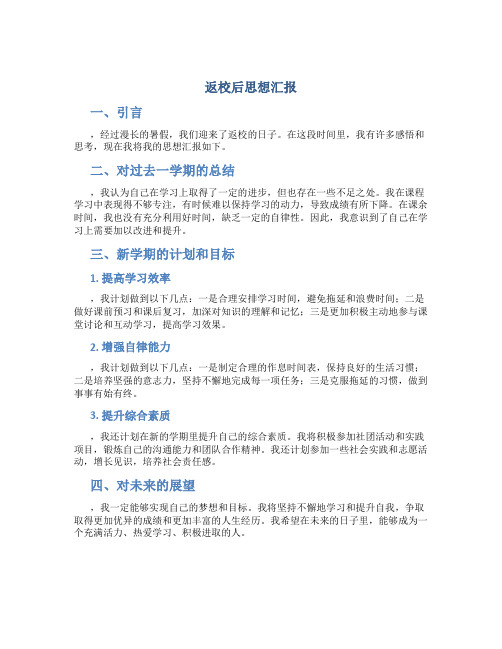 返校后思想汇报

一、引言

，经过漫长的暑假，我们迎来了返校的日子。在这段时间里，我有许多感悟和思考，现在我将我的思想汇报如下。

二、对过去一学期的总结

，我认为自己在学习上取得了一定的进步，但也存在一些不足之处。我在课程学习中表现得不够专注，有时候难以保持学习的动力，导致成绩有所下降。在课余时间，我也没有充分利用好时间，缺乏一定的自律性。因此，我意识到了自己在学习上需要加以改进和提升。

三、新学期的计划和目标

1. 提高学习效率

，我计划做到以下几点：一是合理安排学习时间，避免拖延和浪费时间；二是做好课前预习和课后复习，加深对知识的理解和记忆；三是更加积极主动地参与课堂讨论和互动学习，提高学习效果。

2. 增强自律能力

，我计划做到以下几点：一是制定合理的作息时间表，保持良好的生活习惯；二是培养坚强的意志力，坚持不懈地完成每一项任务；三是克服拖延的习惯，做到事事有始有终。

3. 提升综合素质

，我还计划在新的学期里提升自己的综合素质。我将积极参加社团活动和实践项目，锻炼自己的沟通能力和团队合作精神。我还计划参加一些社会实践和志愿活动，增长见识，培养社会责任感。

四、对未来的展望

，我一定能够实现自己的梦想和目标。我将坚持不懈地学习和提升自我，争取取得更加优异的成绩和更加丰富的人生经历。我希望在未来的日子里，能够成为一个充满活力、热爱学习、积极进取的人。